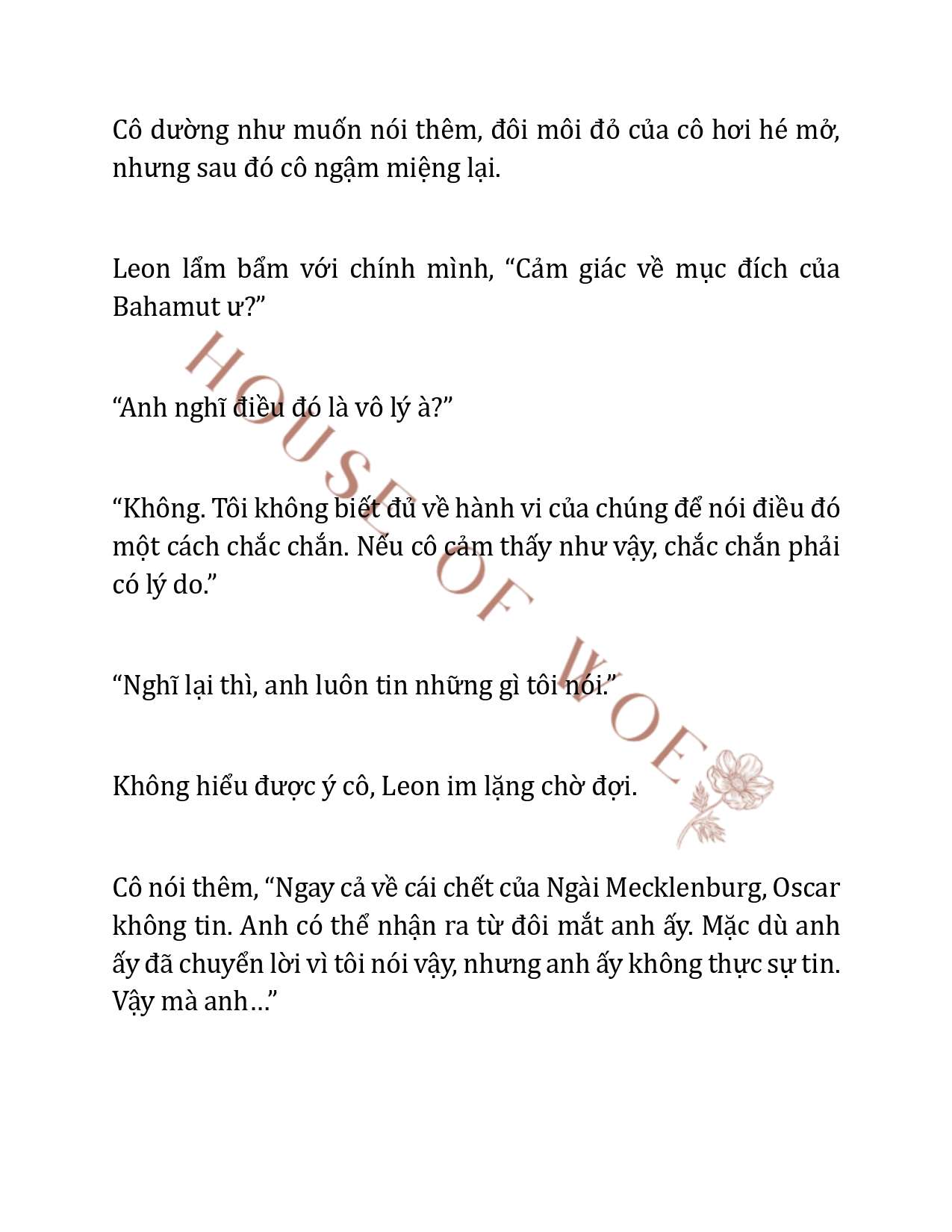 Cô dường như muốn nói thêm, đôi môi đỏ của cô hơi hé mở, nhưng sau đó cô ngậm miệng lại.

Leon lẩm bẩm với chính mình, “Cảm giác về mục đích của Bahamut ư?”

“Anh nghĩ điều đó là vô lý à?”

“Không. Tôi không biết đủ về hành vi của chúng để nói điều đó một cách chắc chắn. Nếu cô cảm thấy như vậy, chắc chắn phải có lý do.”

“Nghĩ lại thì, anh luôn tin những gì tôi nói.”

Không hiểu được ý cô, Leon im lặng chờ đợi.

Cô nói thêm, “Ngay cả về cái chết của Ngài Mecklenburg, Oscar không tin. Anh có thể nhận ra từ đôi mắt anh ấy. Mặc dù anh ấy đã chuyển lời vì tôi nói vậy, nhưng anh ấy không thực sự tin. Vậy mà anh…”

HOUSE OF WOE